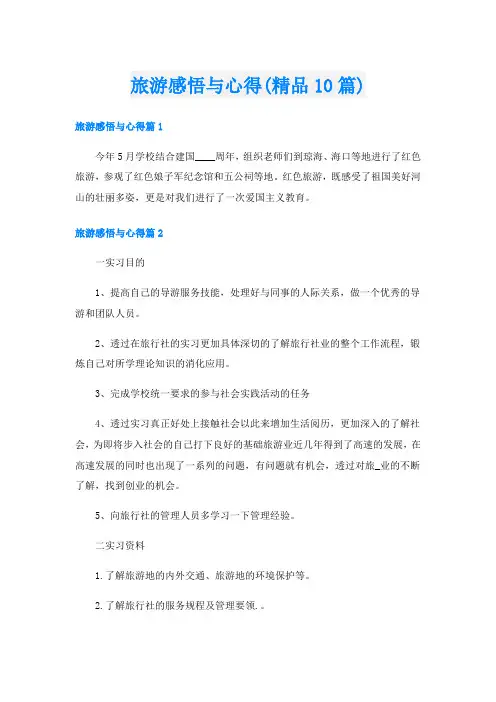 旅游感悟与心得(精品10篇)

旅游感悟与心得篇1

今年5月学校结合建国____周年，组织老师们到琼海、海口等地进行了红色旅游，参观了红色娘子军纪念馆和五公祠等地，红色旅游，既感受了祖国美好河山的壮丽多姿，更是对我们进行了一次爱国主义教育。

旅游感悟与心得篇2

一实习目的

1、提高自己的导游服务技能，处理好与同事的人际关系，做一个优秀的导游和团队人员。

2、透过在旅行社的实习更加具体深切的了解旅行社业的整个工作流程，锻炼自己对所学理论知识的消化应用。

3、完成学校统一要求的参与社会实践活动的任务

4、透过实习真正好处上接触社会以此来增加生活阅历，更加深入的了解社会，为即将步入社会的自己打下良好的基础旅游业近几年得到了高速的发展，在高速发展的同时也出现了一系列的问题，有问题就有机会，透过对旅_业的不断了解，找到创业的机会。

5、向旅行社的管理人员多学习一下管理经验。

二实习资料

1.了解旅游地的内外交通、旅游地的环境保护等。

2.了解旅行社的服务规程及管理要领.。